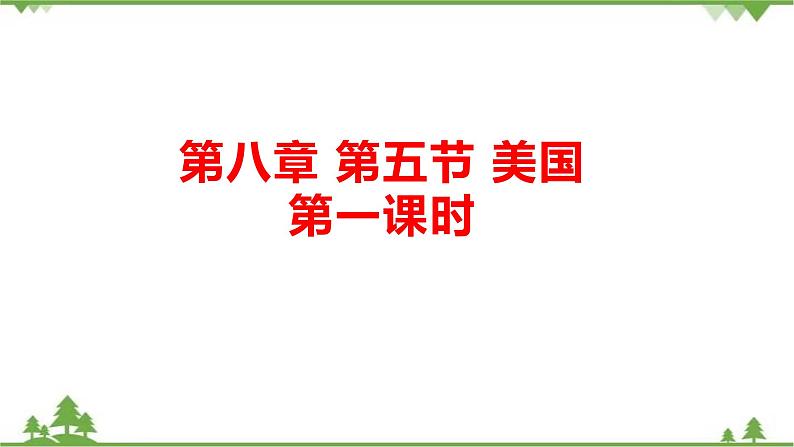 第八章 第五节 美国
第一课时